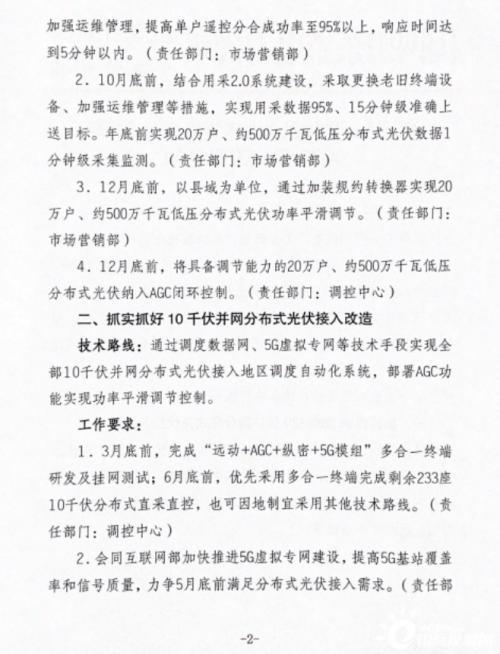 加强运维管理，提高单户遥控分合成功率至95%以上，响应时间达到5分钟以内。（责任部门：市场营销部）

2．10月底前，结合用采2.0系统建设，采取更换老旧终端设备、加强运维管理等措施，实现用采数据95%、15分钟级准确上送目标。年底前实现20万户、约500万千瓦低压分布式光伏数据1分钟级采集监测。（责任部门：市场营销部）

3．12月底前，以县域为单位，通过加装规约转换器实现20万户、约500万千瓦低压分布式光伏功率平滑调节。（责任部门：市场营销部）

4．12月底前，将具备调节能力的20万户、约500万千瓦低压分布式光伏纳入AGC闭环控制。（责任部门：调控中心）

二、抓实抓好10千伏并网分布式光伏接入改造

技术路线：通过调度数据网、5G虚拟专网等技术手段实现全部10千伏并网分布式光伏接入地区调度自动化系统，部署AGC功能实现功率平滑调节控制。

工作要求：

1．3月底前，完成“远动+AGC+纵密+5G模组”多合一终端研发及挂网测试；6月底前，优先采用多合一终端完成剩余233座10千伏分布式直采直控，也可因地制宜采用其他技术路线。（责任部门：调控中心）

2．会同互联网部加快推进5G虚拟专网建设，提高5G基站覆盖率和信号质量，力争5月底前满足分布式光伏接入需求。（责任部

-2-